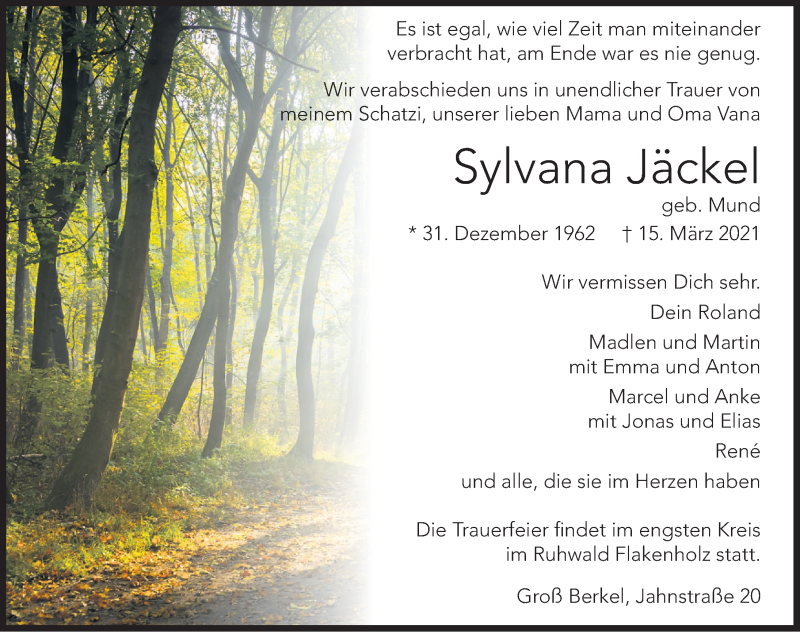 Es ist egal, wie viel Zeit man miteinander verbracht hat, am Ende war es nie genug.

Wir verabschieden uns in unendlicher Trauer von meinem Schatzi, unserer lieben Mama und Oma Vana

Sylvana Jäckel

geb. Mund

* 31. Dezember 1962 † 15. März 2021

Wir vermissen Dich sehr.

Dein Roland

Madlen und Martin
mit Emma und Anton

Marcel und Anke
mit Jonas und Elias

René

und alle, die sie im Herzen haben

Die Trauerfeier findet im engsten Kreis im Ruhwald Flakenholz statt.

Groß Berkel, Jahnstraße 20